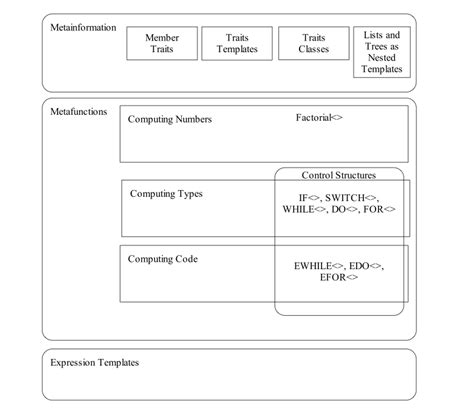 Metainformation

Member Traits

Traits Templates

Traits Classes

Lists and Trees as Nested Templates

Metafunctions

Computing Numbers

Factorial<>

Control Structures

Computing Types

IF<>, SWITCH<>, WHILE<>, DO<>, FOR<>

Computing Code

EWHILE<>, EDO<>, EFOR<>

Expression Templates